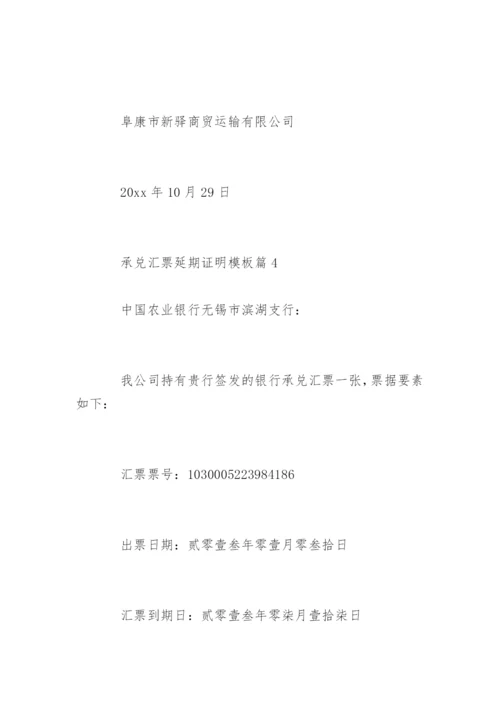 阜康市新驿商贸运输有限公司

20xx 年 10 月 29 日

承兑汇票延期证明模板篇 4

中国农业银行无锡市滨湖支行：

我公司持有贵行签发的银行承兑汇票一张，票据要素如下：

汇票票号：1030005223984186

出票日期：贰零壹叁年零壹月零叁拾日

汇票到期日：贰零壹叁年零柒月壹拾柒日